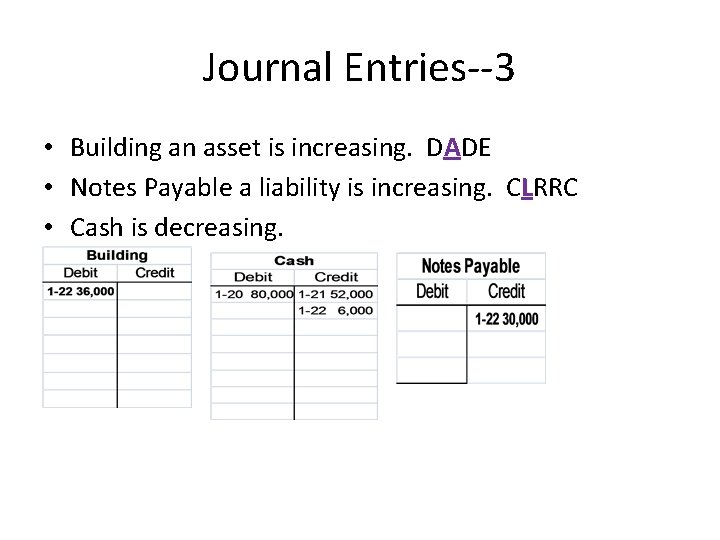 Journal Entries--3

• Building an asset is increasing. DADE
• Notes Payable a liability is increasing. CLRRC
• Cash is decreasing.

Building

| Debit | Credit |
|---|---|
| 1-22 36,000 | |

Cash

| Debit | Credit |
|---|---|
| 1-20 80,000 | 1-21 52,000 |
| | 1-22 6,000 |

Notes Payable

| Debit | Credit |
|---|---|
| | 1-22 30,000 |